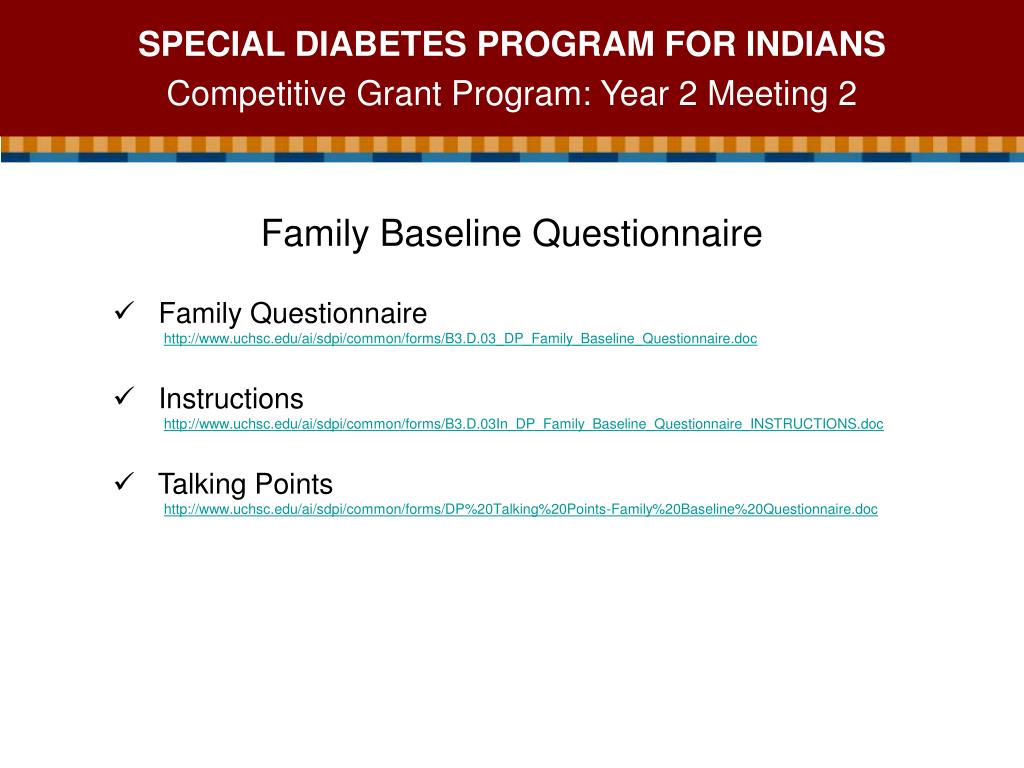 SPECIAL DIABETES PROGRAM FOR INDIANS
Competitive Grant Program: Year 2 Meeting 2

Family Baseline Questionnaire

✓ Family Questionnaire
http://www.uchsc.edu/ai/sdpi/common/forms/B3.D.03_DP_Family_Baseline_Questionnaire.doc

✓ Instructions
http://www.uchsc.edu/ai/sdpi/common/forms/B3.D.03In_DP_Family_Baseline_Questionnaire_INSTRUCTIONS.doc

✓ Talking Points
http://www.uchsc.edu/ai/sdpi/common/forms/DP%20Talking%20Points-Family%20Baseline%20Questionnaire.doc